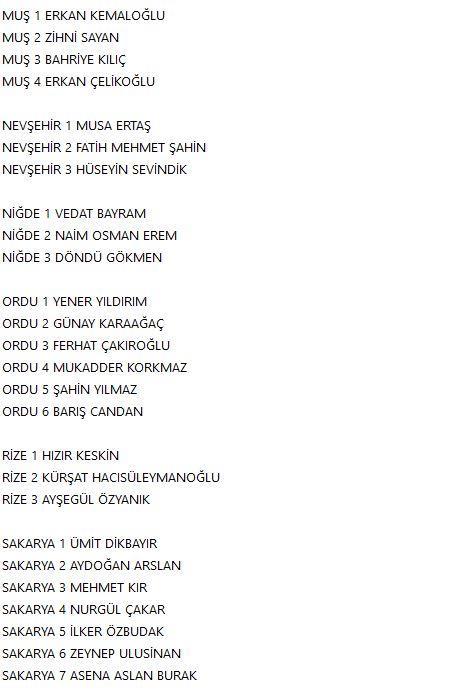 MUŞ 1 ERKAN KEMALOĞLU
MUŞ 2 ZİHNİ SAYAN
MUŞ 3 BAHRİYE KILIÇ
MUŞ 4 ERKAN ÇELİKOĞLU

NEVŞEHİR 1 MUSA ERTAŞ
NEVŞEHİR 2 FATİH MEHMET ŞAHİN
NEVŞEHİR 3 HÜSEYİN SEVİNDİK

NİĞDE 1 VEDAT BAYRAM
NİĞDE 2 NAİM OSMAN EREM
NİĞDE 3 DÖNDÜ GÖKMEN

ORDU 1 YENER YILDIRIM
ORDU 2 GÜNAY KARAAĞAÇ
ORDU 3 FERHAT ÇAKIROĞLU
ORDU 4 MUKADDER KORKMAZ
ORDU 5 ŞAHİN YILMAZ
ORDU 6 BARIŞ CANDAN

RİZE 1 HIZIR KESKİN
RİZE 2 KÜRŞAT HACISÜLEYMANOĞLU
RİZE 3 AYŞEGÜL ÖZYANIK

SAKARYA 1 ÜMİT DİKBAYIR
SAKARYA 2 AYDOĞAN ARSLAN
SAKARYA 3 MEHMET KIR
SAKARYA 4 NURGÜL ÇAKAR
SAKARYA 5 İLKER ÖZBUDAK
SAKARYA 6 ZEYNEP ULUSİNAN
SAKARYA 7 ASENA ASLAN BURAK